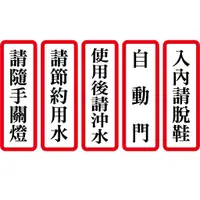 入內請脫鞋

自動門

使用後請沖水

請節約用水

請隨手關燈